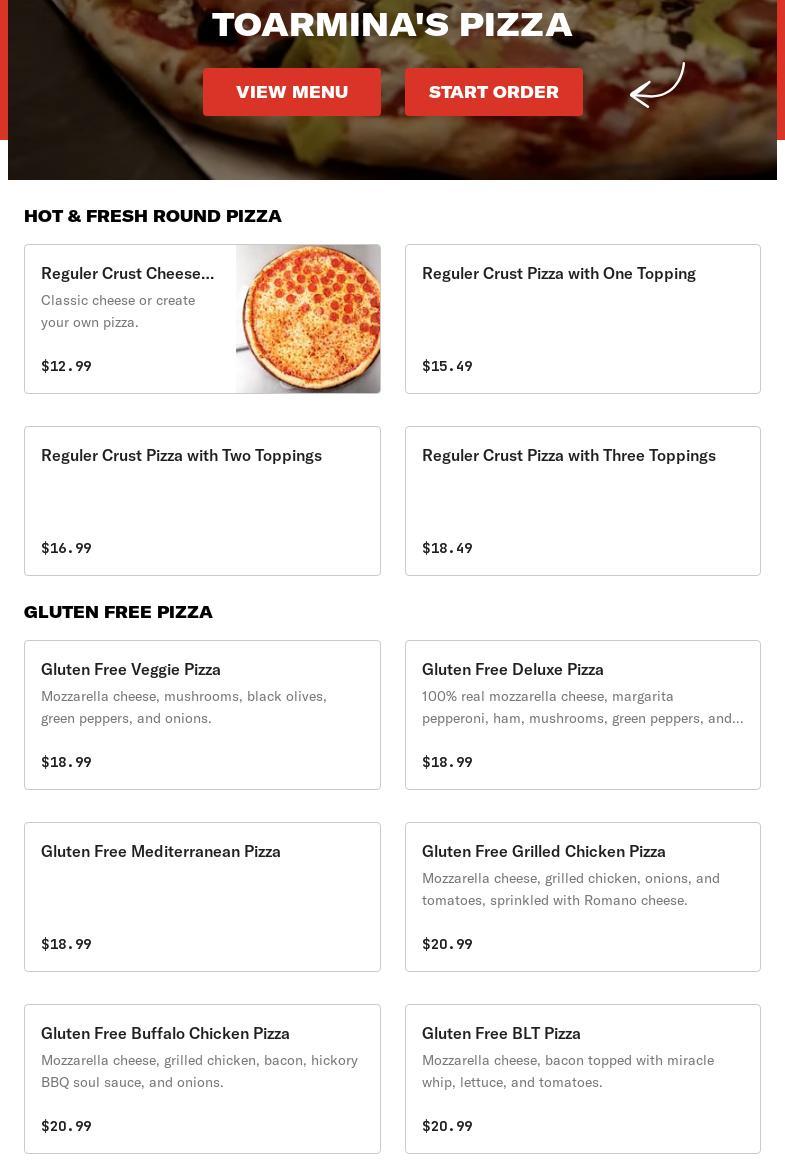 TOARMINA'S PIZZA

VIEW MENU

START ORDER

HOT & FRESH ROUND PIZZA

Reguler Crust Cheese...
Classic cheese or create your own pizza.
$12.99

Reguler Crust Pizza with One Topping
$15.49

Reguler Crust Pizza with Two Toppings
$16.99

Reguler Crust Pizza with Three Toppings
$18.49

GLUTEN FREE PIZZA

Gluten Free Veggie Pizza
Mozzarella cheese, mushrooms, black olives, green peppers, and onions.
$18.99

Gluten Free Deluxe Pizza
100% real mozzarella cheese, margarita pepperoni, ham, mushrooms, green peppers, and...
$18.99

Gluten Free Mediterranean Pizza
$18.99

Gluten Free Grilled Chicken Pizza
Mozzarella cheese, grilled chicken, onions, and tomatoes, sprinkled with Romano cheese.
$20.99

Gluten Free Buffalo Chicken Pizza
Mozzarella cheese, grilled chicken, bacon, hickory BBQ soul sauce, and onions.
$20.99

Gluten Free BLT Pizza
Mozzarella cheese, bacon topped with miracle whip, lettuce, and tomatoes.
$20.99